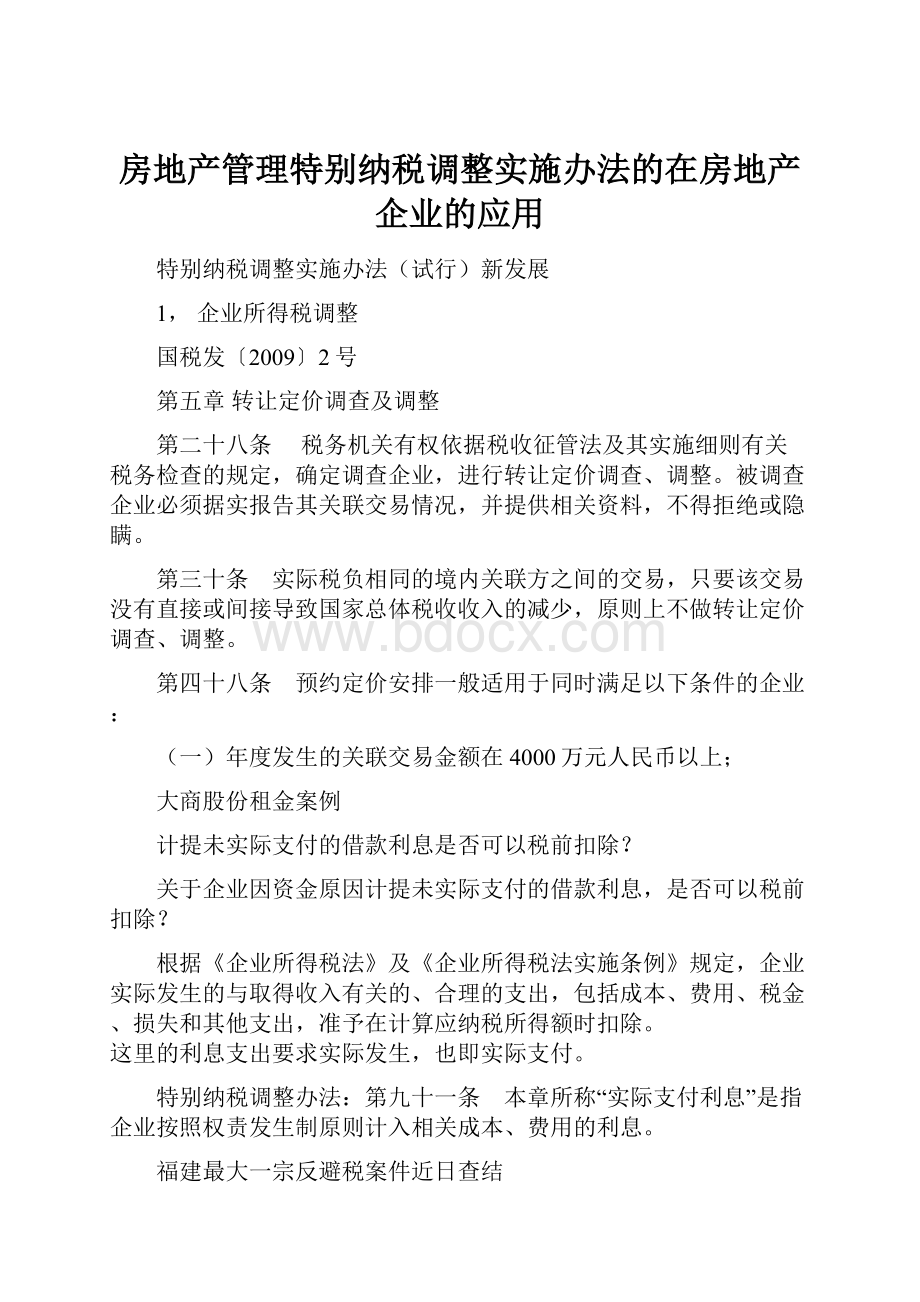 房地产管理特别纳税调整实施办法的在房地产企业的应用

特别纳税调整实施办法（试行）新发展

1， 企业所得税调整

国税发〔2009〕2号

第五章 转让定价调查及调整

第二十八条　税务机关有权依据税收征管法及其实施细则有关税务检查的规定，确定调查企业，进行转让定价调查、调整。被调查企业必须据实报告其关联交易情况，并提供相关资料，不得拒绝或隐瞒。

第三十条　实际税负相同的境内关联方之间的交易，只要该交易没有直接或间接导致国家总体税收收入的减少，原则上不做转让定价调查、调整。

www.bdocx.com

第四十八条　预约定价安排一般适用于同时满足以下条件的企业：

（一）年度发生的关联交易金额在4000万元人民币以上；

大商股份租金案例

计提未实际支付的借款利息是否可以税前扣除？

关于企业因资金原因计提未实际支付的借款利息，是否可以税前扣除？

根据《企业所得税法》及《企业所得税法实施条例》规定，企业实际发生的与取得收入有关的、合理的支出，包括成本、费用、税金、损失和其他支出，准予在计算应纳税所得额时扣除。
这里的利息支出要求实际发生，也即实际支付。

特别纳税调整办法：第九十一条　本章所称“实际支付利息”是指企业按照权责发生制原则计入相关成本、费用的利息。

福建最大一宗反避税案件近日查结